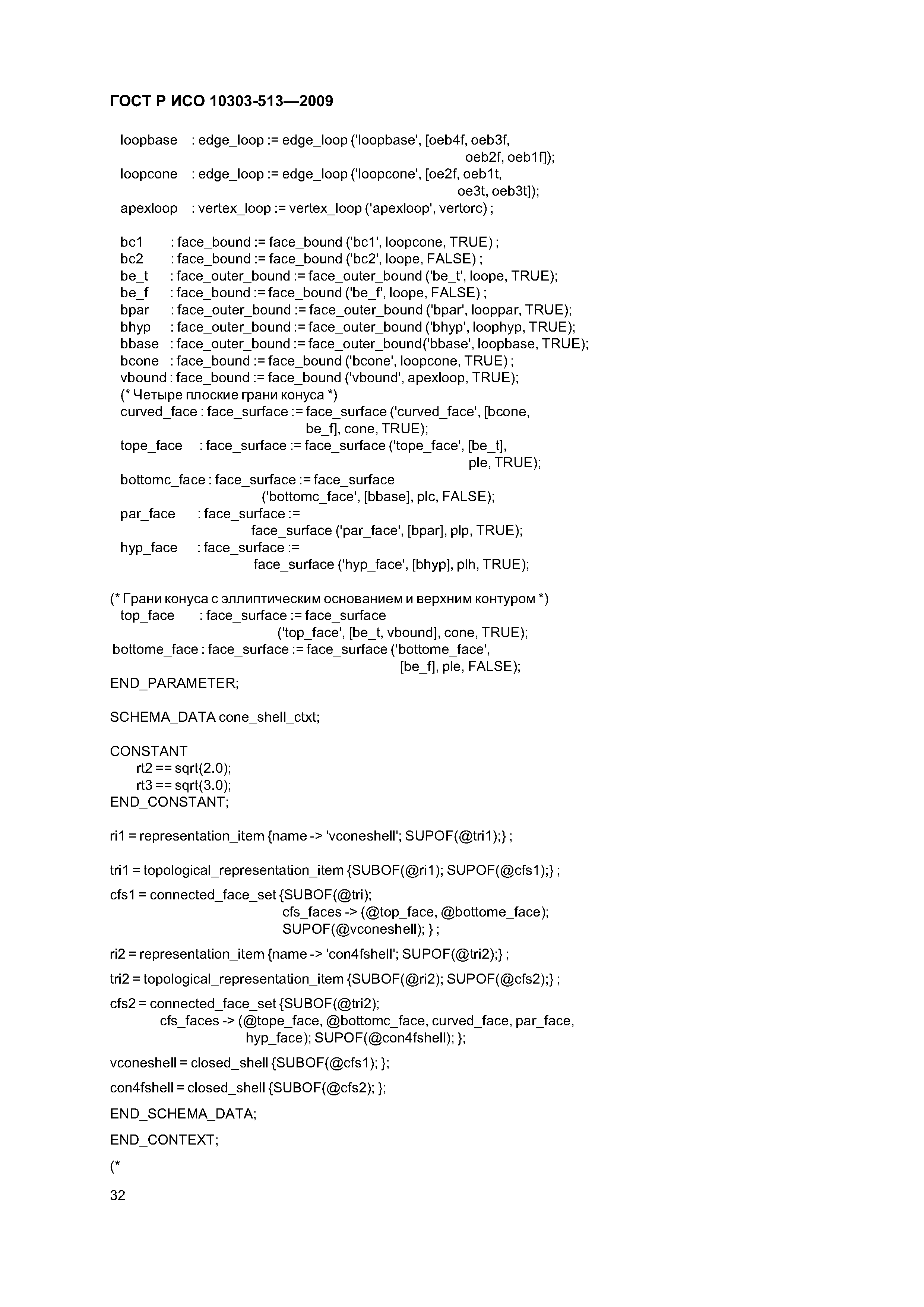 ГОСТ Р ИСО 10303-513—2009

loopbase : edge_loop := edge_loop ('loopbase', [oeb4f, oeb3f, oeb2f, oeb1f]);
loopcone : edge_loop := edge_loop ('loopcone', [oe2f, oeb1t, oe3t, oeb3t]);
apexloop : vertex_loop := vertex_loop ('apexloop', vertorc) ;

bc1 : face_bound := face_bound ('bc1', loopcone, TRUE) ;
bc2 : face_bound := face_bound ('bc2', loope, FALSE) ;
be_t : face_outer_bound := face_outer_bound ('be_t', loope, TRUE);
be_f : face_bound := face_bound ('be_f', loope, FALSE) ;
bpar : face_outer_bound := face_outer_bound ('bpar', looppar, TRUE);
bhyp : face_outer_bound := face_outer_bound ('bhyp', loophyp, TRUE);
bbase : face_outer_bound := face_outer_bound('bbase', loopbase, TRUE);
bcone : face_bound := face_bound ('bcone', loopcone, TRUE) ;
vbound : face_bound := face_bound ('vbound', apexloop, TRUE);
(* Четыре плоские грани конуса *)
curved_face : face_surface := face_surface ('curved_face', [bcone, be_f], cone, TRUE);
tope_face : face_surface := face_surface ('tope_face', [be_t], ple, TRUE);
bottomc_face : face_surface := face_surface ('bottomc_face', [bbase], plc, FALSE);
par_face : face_surface := face_surface ('par_face', [bpar], plp, TRUE);
hyp_face : face_surface := face_surface ('hyp_face', [bhyp], plh, TRUE);

(* Грани конуса с эллиптическим основанием и верхним контуром *)
top_face : face_surface := face_surface ('top_face', [be_t, vbound], cone, TRUE);
bottome_face : face_surface := face_surface ('bottome_face', [be_f], ple, FALSE);
END_PARAMETER;

SCHEMA_DATA cone_shell_ctxt;

CONSTANT
rt2 == sqrt(2.0);
rt3 == sqrt(3.0);
END_CONSTANT;

ri1 = representation_item {name -> 'vconeshell'; SUPOF(@tri1);} ;

tri1 = topological_representation_item {SUBOF(@ri1); SUPOF(@cfs1);} ;

cfs1 = connected_face_set {SUBOF(@tri); cfs_faces -> (@top_face, @bottome_face); SUPOF(@vconeshell); } ;

ri2 = representation_item {name -> 'con4fshell'; SUPOF(@tri2);} ;

tri2 = topological_representation_item {SUBOF(@ri2); SUPOF(@cfs2);} ;

cfs2 = connected_face_set {SUBOF(@tri2); cfs_faces -> (@tope_face, @bottomc_face, curved_face, par_face, hyp_face); SUPOF(@con4fshell); };

vconeshell = closed_shell {SUBOF(@cfs1); };

con4fshell = closed_shell {SUBOF(@cfs2); };

END_SCHEMA_DATA;

END_CONTEXT;

(*

32